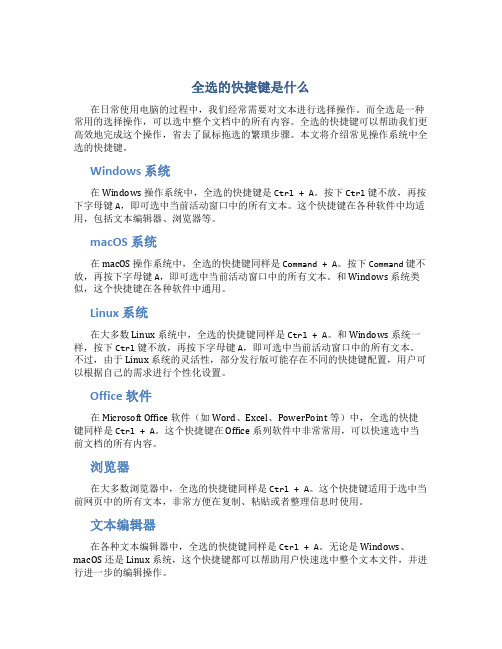 全选的快捷键是什么

在日常使用电脑的过程中，我们经常需要对文本进行选择操作。而全选是一种常用的选择操作，可以选中整个文档中的所有内容。全选的快捷键可以帮助我们更高效地完成这个操作，省去了鼠标拖选的繁琐步骤。本文将介绍常见操作系统中全选的快捷键。

Windows 系统

在 Windows 操作系统中，全选的快捷键是 Ctrl + A。按下 Ctrl 键不放，再按下字母键 A，即可选中当前活动窗口中的所有文本。这个快捷键在各种软件中均适用，包括文本编辑器、浏览器等。

macOS 系统

在 macOS 操作系统中，全选的快捷键同样是 Command + A。按下 Command 键不放，再按下字母键 A，即可选中当前活动窗口中的所有文本。和 Windows 系统类似，这个快捷键在各种软件中通用。

Linux 系统

在大多数 Linux 系统中，全选的快捷键同样是 Ctrl + A。和 Windows 系统一样，按下 Ctrl 键不放，再按下字母键 A，即可选中当前活动窗口中的所有文本。不过，由于 Linux 系统的灵活性，部分发行版可能存在不同的快捷键配置，用户可以根据自己的需求进行个性化设置。

Office 软件

在 Microsoft Office 软件（如 Word、Excel、PowerPoint 等）中，全选的快捷键同样是 Ctrl + A。这个快捷键在 Office 系列软件中非常常用，可以快速选中当前文档的所有内容。

浏览器

在大多数浏览器中，全选的快捷键同样是 Ctrl + A。这个快捷键适用于选中当前网页中的所有文本，非常方便在复制、粘贴或者整理信息时使用。

文本编辑器

在各种文本编辑器中，全选的快捷键同样是 Ctrl + A。无论是 Windows、macOS 还是 Linux 系统，这个快捷键都可以帮助用户快速选中整个文本文件，并进行进一步的编辑操作。